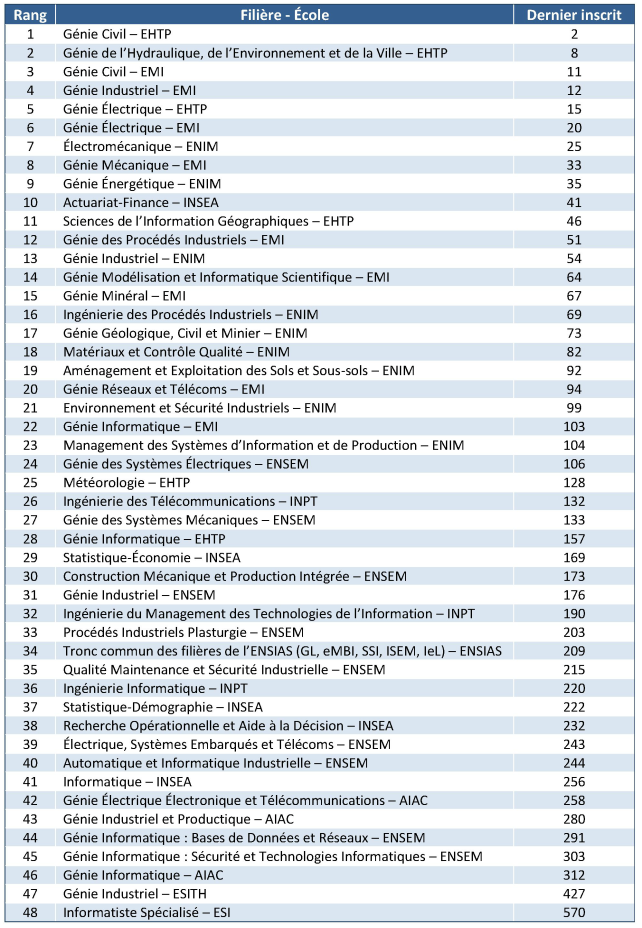 | Rang | Filière - École | Dernier inscrit |
|---|---|---|
| 1 | Génie Civil – EHTP | 2 |
| 2 | Génie de l'Hydraulique, de l'Environnement et de la Ville – EHTP | 8 |
| 3 | Génie Civil – EMI | 11 |
| 4 | Génie Industriel – EMI | 12 |
| 5 | Génie Électrique – EHTP | 15 |
| 6 | Génie Électrique – EMI | 20 |
| 7 | Électromécanique – ENIM | 25 |
| 8 | Génie Mécanique – EMI | 33 |
| 9 | Génie Énergétique – ENIM | 35 |
| 10 | Actuariat-Finance – INSEA | 41 |
| 11 | Sciences de l'Information Géographiques – EHTP | 46 |
| 12 | Génie des Procédés Industriels – EMI | 51 |
| 13 | Génie Industriel – ENIM | 54 |
| 14 | Génie Modélisation et Informatique Scientifique – EMI | 64 |
| 15 | Génie Minéral – EMI | 67 |
| 16 | Ingénierie des Procédés Industriels – ENIM | 69 |
| 17 | Génie Géologique, Civil et Minier – ENIM | 73 |
| 18 | Matériaux et Contrôle Qualité – ENIM | 82 |
| 19 | Aménagement et Exploitation des Sols et Sous-sols – ENIM | 92 |
| 20 | Génie Réseaux et Télécoms – EMI | 94 |
| 21 | Environnement et Sécurité Industriels – ENIM | 99 |
| 22 | Génie Informatique – EMI | 103 |
| 23 | Management des Systèmes d'Information et de Production – ENIM | 104 |
| 24 | Génie des Systèmes Électriques – ENSEM | 106 |
| 25 | Météorologie – EHTP | 128 |
| 26 | Ingénierie des Télécommunications – INPT | 132 |
| 27 | Génie des Systèmes Mécaniques – ENSEM | 133 |
| 28 | Génie Informatique – EHTP | 157 |
| 29 | Statistique-Économie – INSEA | 169 |
| 30 | Construction Mécanique et Production Intégrée – ENSEM | 173 |
| 31 | Génie Industriel – ENSEM | 176 |
| 32 | Ingénierie du Management des Technologies de l'Information – INPT | 190 |
| 33 | Procédés Industriels Plasturgie – ENSEM | 203 |
| 34 | Tronc commun des filières de l'ENSIAS (GL, eMBI, SSI, ISEM, IeL) – ENSIAS | 209 |
| 35 | Qualité Maintenance et Sécurité Industrielle – ENSEM | 215 |
| 36 | Ingénierie Informatique – INPT | 220 |
| 37 | Statistique-Démographie – INSEA | 222 |
| 38 | Recherche Opérationnelle et Aide à la Décision – INSEA | 232 |
| 39 | Électrique, Systèmes Embarqués et Télécoms – ENSEM | 243 |
| 40 | Automatique et Informatique Industrielle – ENSEM | 244 |
| 41 | Informatique – INSEA | 256 |
| 42 | Génie Électrique Électronique et Télécommunications – AIAC | 258 |
| 43 | Génie Industriel et Productique – AIAC | 280 |
| 44 | Génie Informatique : Bases de Données et Réseaux – ENSEM | 291 |
| 45 | Génie Informatique : Sécurité et Technologies Informatiques – ENSEM | 303 |
| 46 | Génie Informatique – AIAC | 312 |
| 47 | Génie Industriel – ESITH | 427 |
| 48 | Informatiste Spécialisé – ESI | 570 |